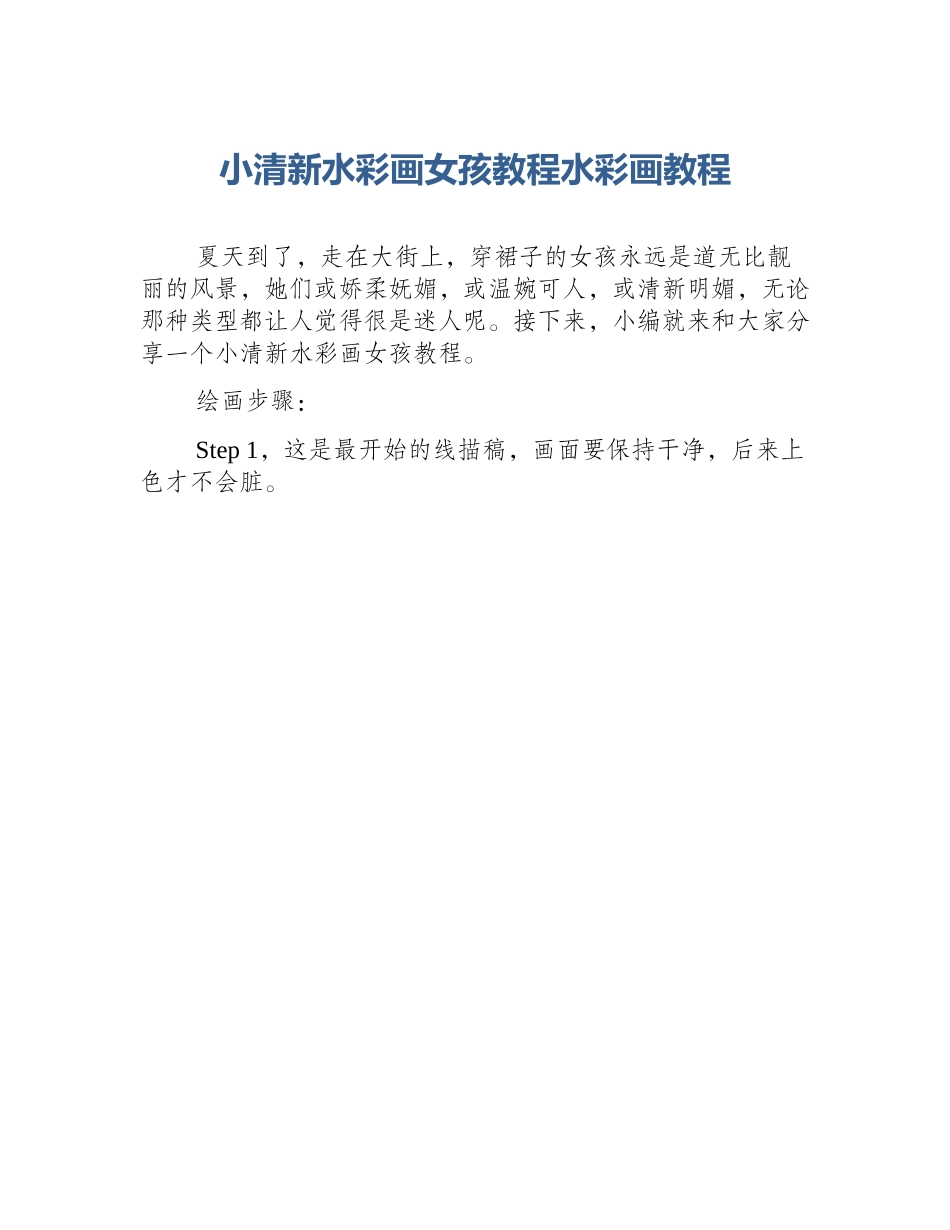 小清新水彩画女孩教程水彩画教程

夏天到了，走在大街上，穿裙子的女孩永远是道无比靓丽的风景，她们或娇柔妩媚，或温婉可人，或清新明媚，无论那种类型都让人觉得很是迷人呢。接下来，小编就来和大家分享一个小清新水彩画女孩教程。

绘画步骤：

Step 1，这是最开始的线描稿，画面要保持干净，后来上色才不会脏。